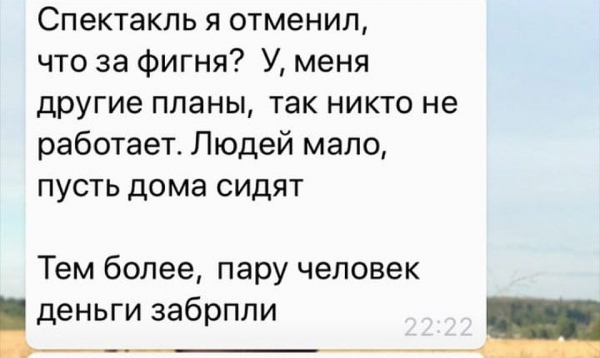 Спектакль я отменил, что за фигня? У, меня другие планы, так никто не работает. Людей мало, пусть дома сидят

Тем более, пару человек деньги забрпли

22:22